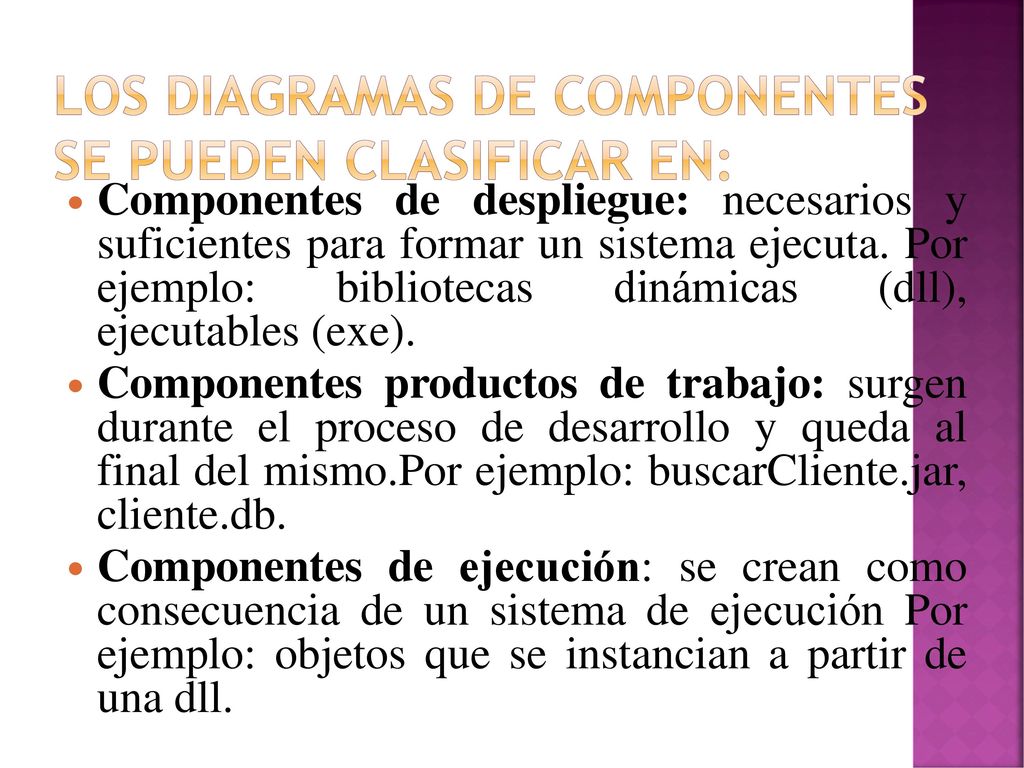 LOS DIAGRAMAS DE COMPONENTES SE PUEDEN CLASIFICAR EN:

Componentes de despliegue: necesarios y suficientes para formar un sistema ejecuta. Por ejemplo: bibliotecas dinámicas (dll), ejecutables (exe).

Componentes productos de trabajo: surgen durante el proceso de desarrollo y queda al final del mismo.Por ejemplo: buscarCliente.jar, cliente.db.

Componentes de ejecución: se crean como consecuencia de un sistema de ejecución Por ejemplo: objetos que se instancian a partir de una dll.